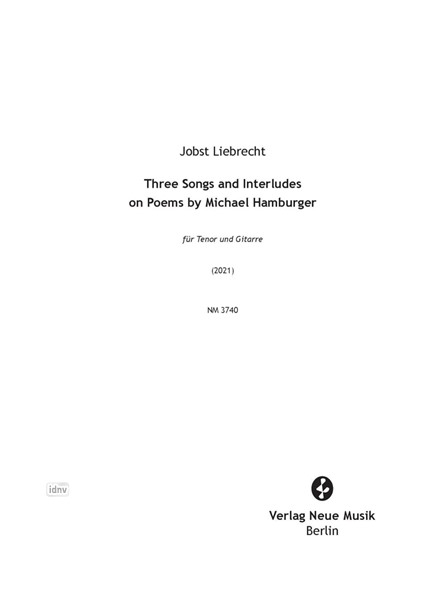 Jobst Liebrecht

Three Songs and Interludes on Poems by Michael Hamburger

für Tenor und Gitarre

(2021)

NM 3740

idnv

Verlag Neue Musik
Berlin